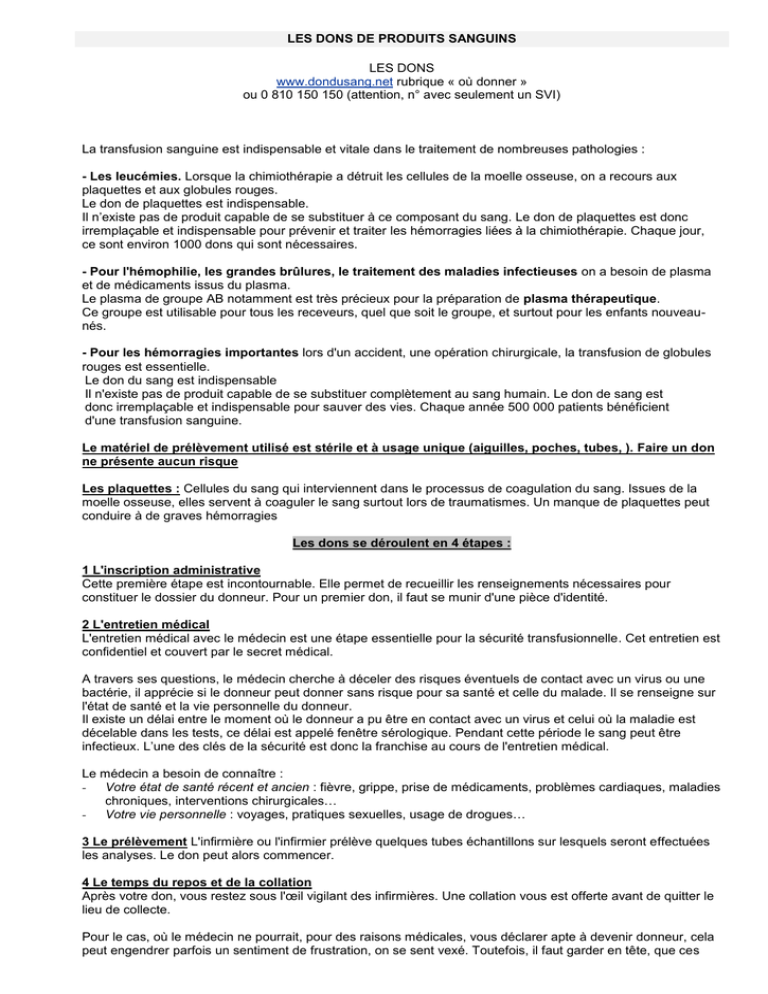 LES DONS DE PRODUITS SANGUINS

LES DONS
www.dondusang.net rubrique « où donner »
ou 0 810 150 150 (attention, n° avec seulement un SVI)

La transfusion sanguine est indispensable et vitale dans le traitement de nombreuses pathologies :

- Les leucémies. Lorsque la chimiothérapie a détruit les cellules de la moelle osseuse, on a recours aux plaquettes et aux globules rouges.
Le don de plaquettes est indispensable.
Il n'existe pas de produit capable de se substituer à ce composant du sang. Le don de plaquettes est donc irremplaçable et indispensable pour prévenir et traiter les hémorragies liées à la chimiothérapie. Chaque jour, ce sont environ 1000 dons qui sont nécessaires.

- Pour l'hémophilie, les grandes brûlures, le traitement des maladies infectieuses on a besoin de plasma et de médicaments issus du plasma.
Le plasma de groupe AB notamment est très précieux pour la préparation de plasma thérapeutique.
Ce groupe est utilisable pour tous les receveurs, quel que soit le groupe, et surtout pour les enfants nouveau-nés.

- Pour les hémorragies importantes lors d'un accident, une opération chirurgicale, la transfusion de globules rouges est essentielle.
Le don du sang est indispensable
Il n'existe pas de produit capable de se substituer complètement au sang humain. Le don de sang est donc irremplaçable et indispensable pour sauver des vies. Chaque année 500 000 patients bénéficient d'une transfusion sanguine.

Le matériel de prélèvement utilisé est stérile et à usage unique (aiguilles, poches, tubes, ). Faire un don ne présente aucun risque

Les plaquettes : Cellules du sang qui interviennent dans le processus de coagulation du sang. Issues de la moelle osseuse, elles servent à coaguler le sang surtout lors de traumatismes. Un manque de plaquettes peut conduire à de graves hémorragies

Les dons se déroulent en 4 étapes :

1 L'inscription administrative
Cette première étape est incontournable. Elle permet de recueillir les renseignements nécessaires pour constituer le dossier du donneur. Pour un premier don, il faut se munir d'une pièce d'identité.

2 L'entretien médical
L'entretien médical avec le médecin est une étape essentielle pour la sécurité transfusionnelle. Cet entretien est confidentiel et couvert par le secret médical.

A travers ses questions, le médecin cherche à déceler des risques éventuels de contact avec un virus ou une bactérie, il apprécie si le donneur peut donner sans risque pour sa santé et celle du malade. Il se renseigne sur l'état de santé et la vie personnelle du donneur.
Il existe un délai entre le moment où le donneur a pu être en contact avec un virus et celui où la maladie est décelable dans les tests, ce délai est appelé fenêtre sérologique. Pendant cette période le sang peut être infectieux. L'une des clés de la sécurité est donc la franchise au cours de l'entretien médical.

Le médecin a besoin de connaître :
- Votre état de santé récent et ancien : fièvre, grippe, prise de médicaments, problèmes cardiaques, maladies chroniques, interventions chirurgicales…
- Votre vie personnelle : voyages, pratiques sexuelles, usage de drogues…

3 Le prélèvement L'infirmière ou l'infirmier prélève quelques tubes échantillons sur lesquels seront effectuées les analyses. Le don peut alors commencer.

4 Le temps du repos et de la collation
Après votre don, vous restez sous l'œil vigilant des infirmières. Une collation vous est offerte avant de quitter le lieu de collecte.

Pour le cas, où le médecin ne pourrait, pour des raisons médicales, vous déclarer apte à devenir donneur, cela peut engendrer parfois un sentiment de frustration, on se sent vexé. Toutefois, il faut garder en tête, que ces